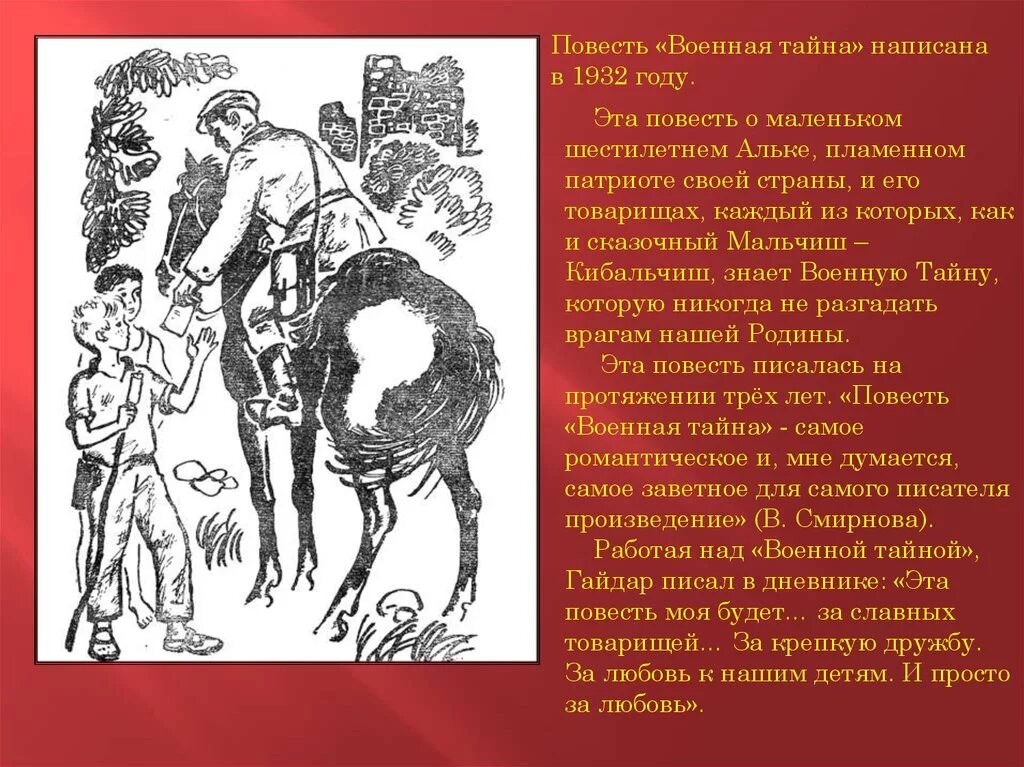 Повесть «Военная тайна» написана в 1932 году.

Эта повесть о маленьком шестилетнем Альке, пламенном патриоте своей страны, и его товарищах, каждый из которых, как и сказочный Мальчиш – Кибальчиш, знает Военную Тайну, которую никогда не разгадать врагам нашей Родины.

Эта повесть писалась на протяжении трёх лет. «Повесть «Военная тайна» - самое романтическое и, мне думается, самое заветное для самого писателя произведение» (В. Смирнова).

Работая над «Военной тайной», Гайдар писал в дневнике: «Эта повесть моя будет... за славных товарищей... За крепкую дружбу. За любовь к нашим детям. И просто за любовь».